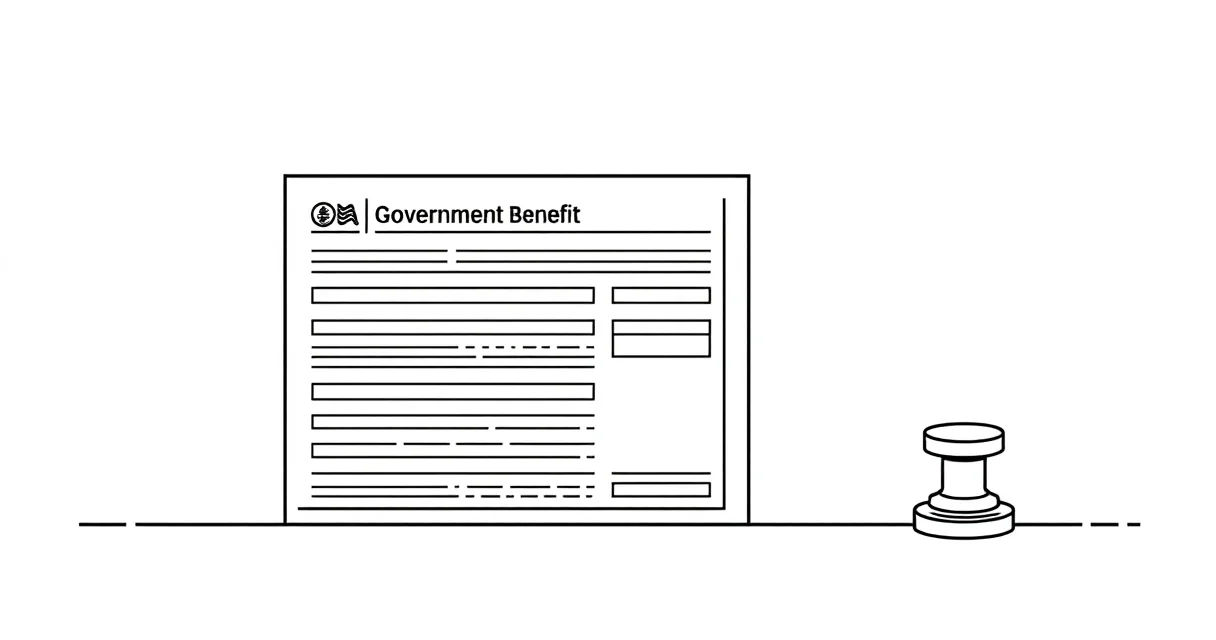 Government Benefit